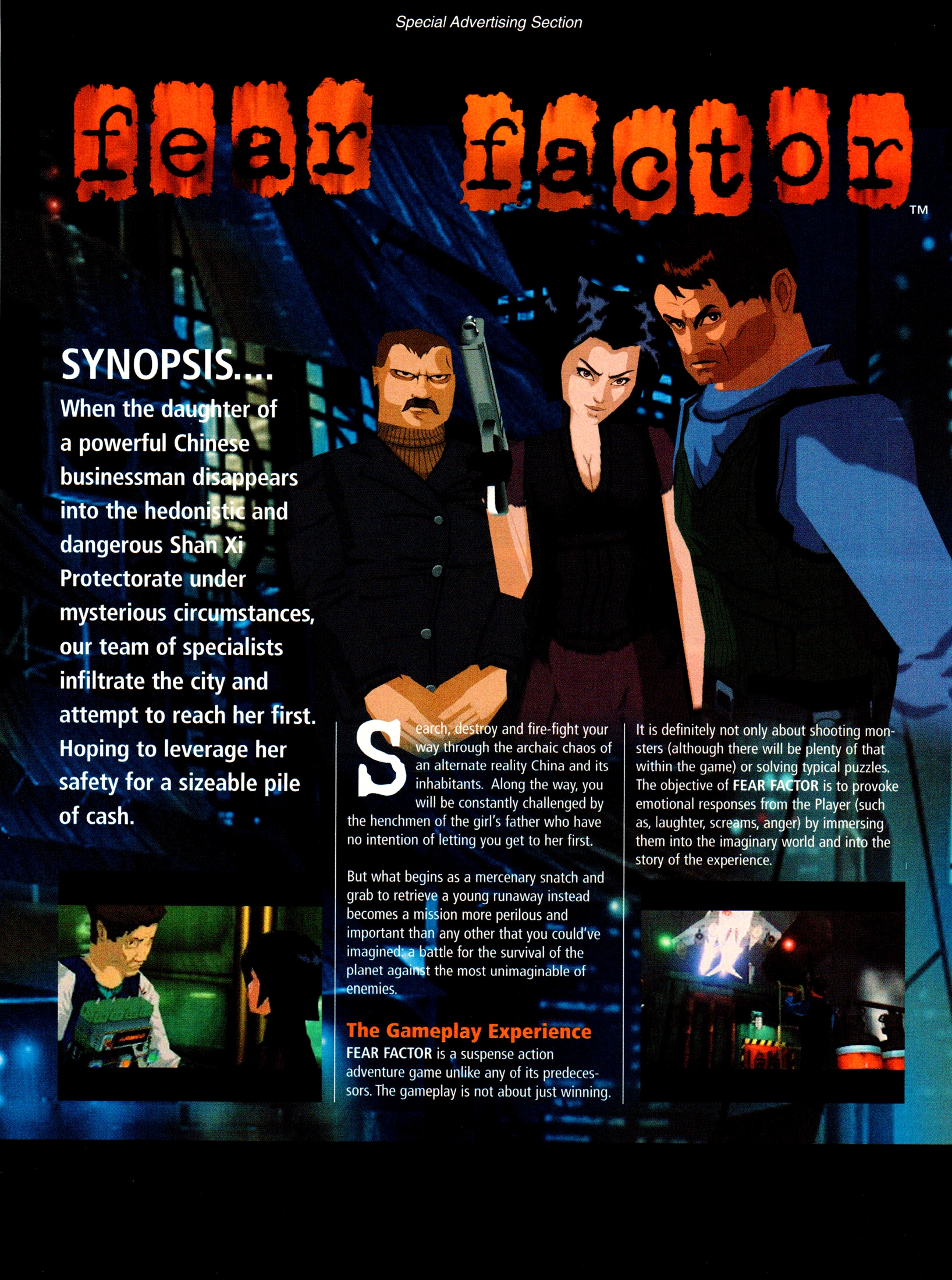 Special Advertising Section

fear factor™

SYNOPSIS....

When the daughter of a powerful Chinese businessman disappears into the hedonistic and dangerous Shan Xi Protectorate under mysterious circumstances, our team of specialists infiltrate the city and attempt to reach her first. Hoping to leverage her safety for a sizeable pile of cash.

Search, destroy and fire-fight your way through the archaic chaos of an alternate reality China and its inhabitants. Along the way, you will be constantly challenged by the henchmen of the girl's father who have no intention of letting you get to her first.

But what begins as a mercenary snatch and grab to retrieve a young runaway instead becomes a mission more perilous and important than any other that you could've imagined: a battle for the survival of the planet against the most unimaginable of enemies.

The Gameplay Experience

FEAR FACTOR is a suspense action adventure game unlike any of its predecessors. The gameplay is not about just winning.

It is definitely not only about shooting monsters (although there will be plenty of that within the game) or solving typical puzzles. The objective of FEAR FACTOR is to provoke emotional responses from the Player (such as, laughter, screams, anger) by immersing them into the imaginary world and into the story of the experience.